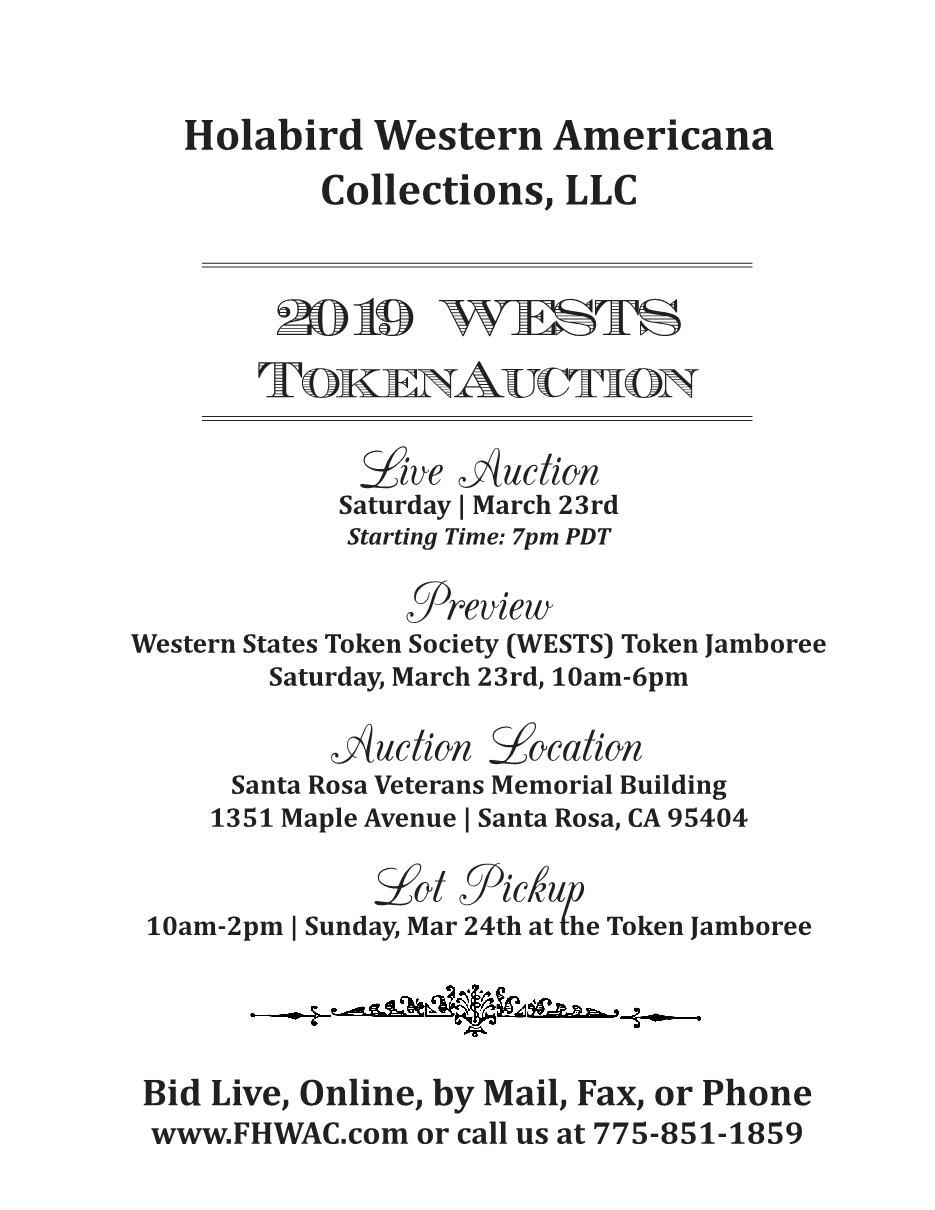 Holabird Western Americana Collections, LLC

2019 WESTS TOKENAUCTION

Live Auction
Saturday | March 23rd
Starting Time: 7pm PDT

Preview
Western States Token Society (WESTS) Token Jamboree
Saturday, March 23rd, 10am-6pm

Auction Location
Santa Rosa Veterans Memorial Building
1351 Maple Avenue | Santa Rosa, CA 95404

Lot Pickup
10am-2pm | Sunday, Mar 24th at the Token Jamboree

Bid Live, Online, by Mail, Fax, or Phone
www.FHWAC.com or call us at 775-851-1859